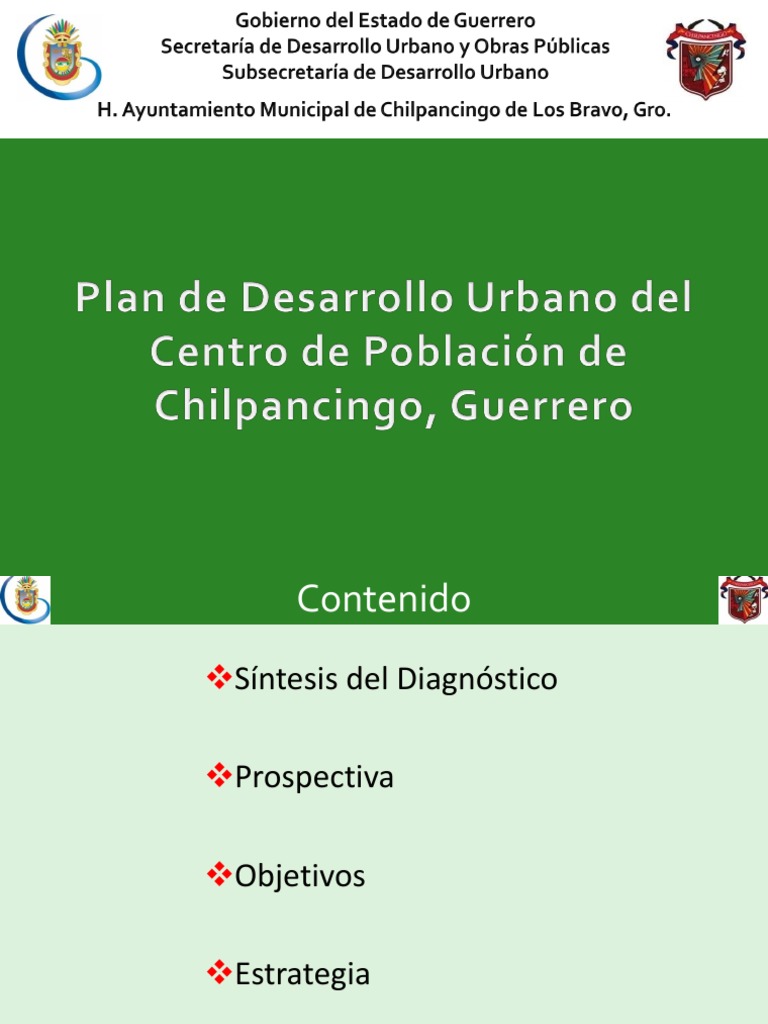 Gobierno del Estado de Guerrero
Secretaría de Desarrollo Urbano y Obras Públicas
Subsecretaría de Desarrollo Urbano

H. Ayuntamiento Municipal de Chilpancingo de Los Bravo, Gro.

Plan de Desarrollo Urbano del Centro de Población de Chilpancingo, Guerrero

Contenido

❖Síntesis del Diagnóstico

❖Prospectiva

❖Objetivos

❖Estrategia